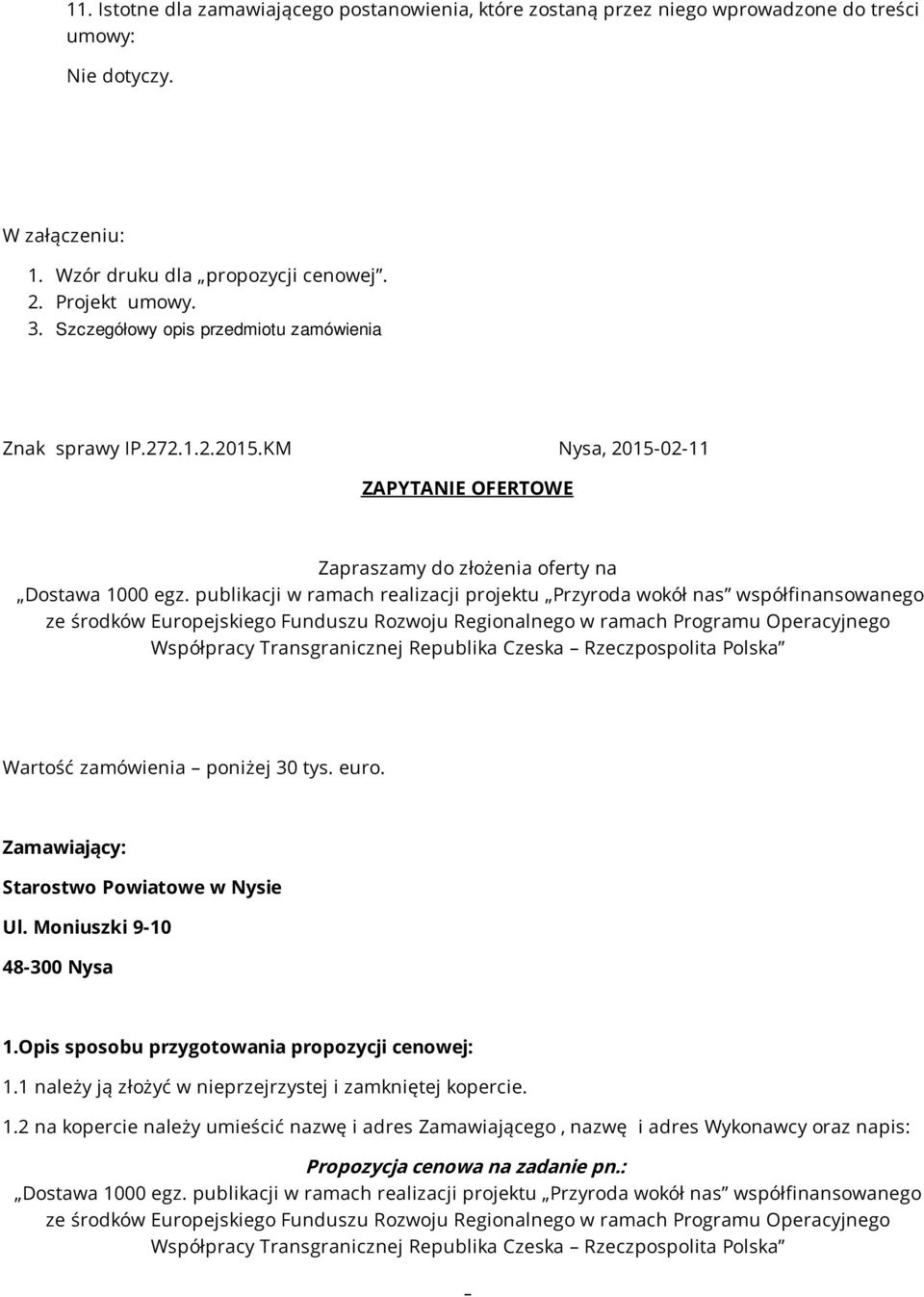 11. Istotne dla zamawiającego postanowienia, które zostaną przez niego wprowadzone do treści umowy:

Nie dotyczy.

W załączeniu:

1. Wzór druku dla „propozycji cenowej”.
2. Projekt umowy.
3. Szczegółowy opis przedmiotu zamówienia

Znak sprawy IP.272.1.2.2015.KM

Nysa, 2015-02-11

ZAPYTANIE OFERTOWE

Zapraszamy do złożenia oferty na „Dostawa 1000 egz. publikacji w ramach realizacji projektu „Przyroda wokół nas” współfinansowanego ze środków Europejskiego Funduszu Rozwoju Regionalnego w ramach Programu Operacyjnego Współpracy Transgranicznej Republika Czeska – Rzeczpospolita Polska”

Wartość zamówienia – poniżej 30 tys. euro.

Zamawiający:

Starostwo Powiatowe w Nysie

Ul. Moniuszki 9-10

48-300 Nysa

1.Opis sposobu przygotowania propozycji cenowej:

1.1 należy ją złożyć w nieprzejrzystej i zamkniętej kopercie.

1.2 na kopercie należy umieścić nazwę i adres Zamawiającego , nazwę i adres Wykonawcy oraz napis:

Propozycja cenowa na zadanie pn.:

„Dostawa 1000 egz. publikacji w ramach realizacji projektu „Przyroda wokół nas” współfinansowanego ze środków Europejskiego Funduszu Rozwoju Regionalnego w ramach Programu Operacyjnego Współpracy Transgranicznej Republika Czeska – Rzeczpospolita Polska”

–